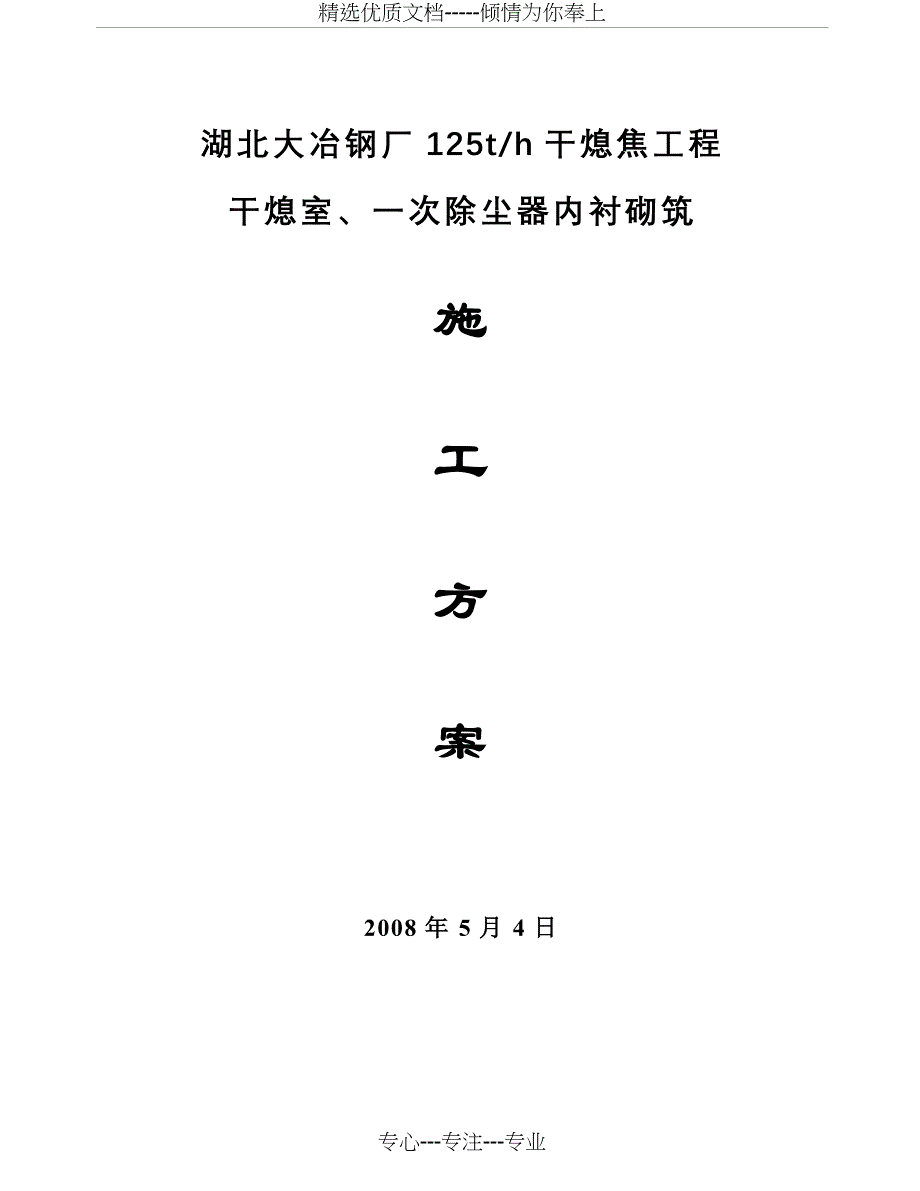 精选优质文档-----倾情为你奉上

湖北大冶钢厂 125t/h 干熄焦工程

干熄室、一次除尘器内衬砌筑

施

工

方

案

2008 年 5 月 4 日

专心---专注---专业